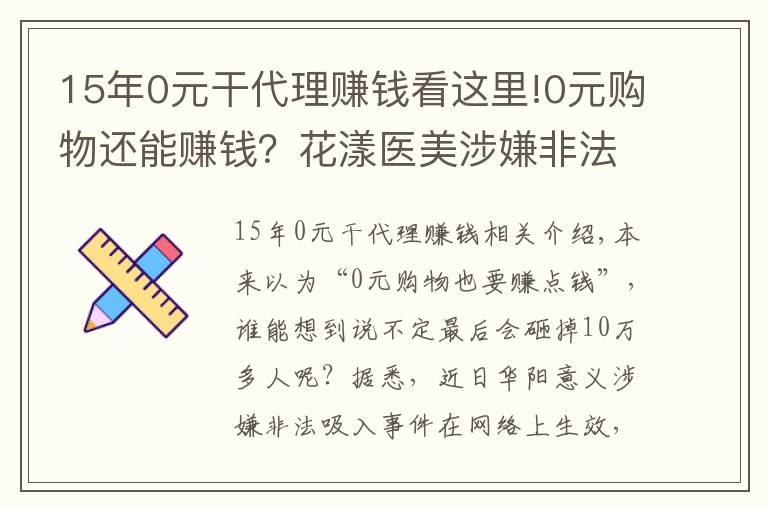 15年0元干代理赚钱看这里!0元购物还能赚钱？花漾医美涉嫌非法

15年0元干代理赚钱相关介绍，本来以为“0元购物也要赚点钱”，谁能想到说不定最后会砸掉10万多人呢？据悉，近日华阳意义涉嫌非法吸入事件在网络上生效，